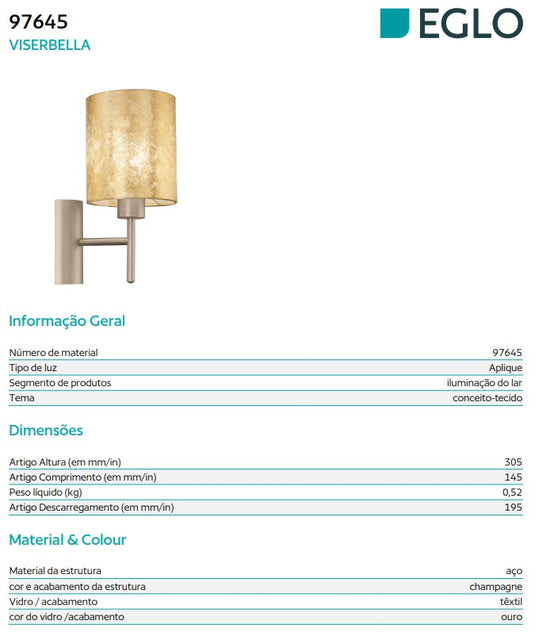 97645
VISERBELLA

EGLO

Informação Geral

| Número de material | 97645 |
|---|---|
| Tipo de luz | Aplique |
| Segmento de produtos | iluminação do lar |
| Tema | conceito-tecido |

Dimensões

| Artigo Altura (em mm/in) | 305 |
|---|---|
| Artigo Comprimento (em mm/in) | 145 |
| Peso líquido (kg) | 0,52 |
| Artigo Descarregamento (em mm/in) | 195 |

Material & Colour

| Material da estrutura | aço |
|---|---|
| cor e acabamento da estrutura | champagne |
| Vidro / acabamento | têxtil |
| cor do vidro /acabamento | ouro |